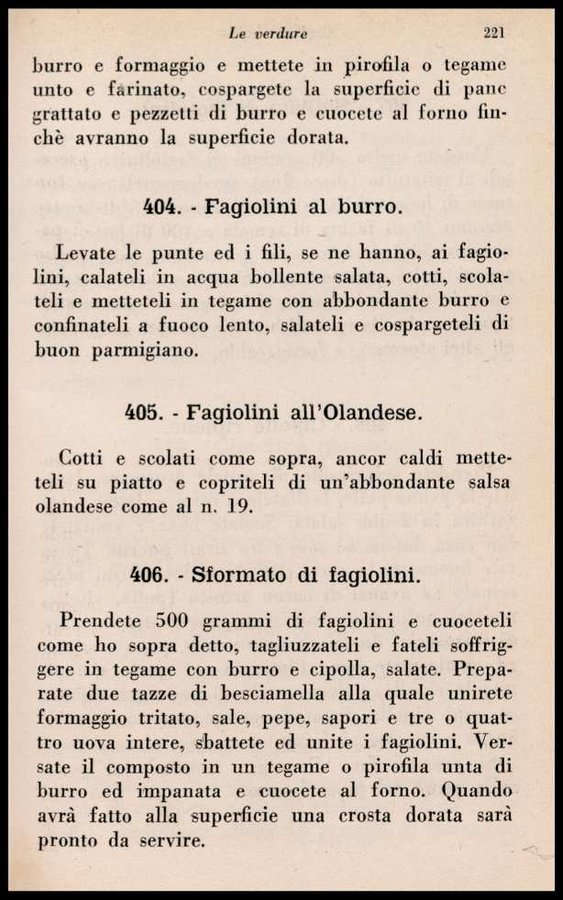 Le verdure 221

burro e formaggio e mettete in pirofila o tegame unto e farinato, cospargete la superficie di pane grattato e pezzetti di burro e cuocete al forno finchè avranno la superficie dorata.

404. - Fagiolini al burro.

Levate le punte ed i fili, se ne hanno, ai fagiolini, calateli in acqua bollente salata, cotti, scolateli e metteteli in tegame con abbondante burro e confinateli a fuoco lento, salateli e cospargeteli di buon parmigiano.

405. - Fagiolini all'Olandese.

Cotti e scolati come sopra, ancor caldi metteteli su piatto e copriteli di un'abbondante salsa olandese come al n. 19.

406. - Sformato di fagiolini.

Prendete 500 grammi di fagiolini e cuoceteli come ho sopra detto, tagliuzzateli e fateli soffriggere in tegame con burro e cipolla, salate. Preparate due tazze di besciamella alla quale unirete formaggio tritato, sale, pepe, sapori e tre o quattro uova intere, sbattete ed unite i fagiolini. Versate il composto in un tegame o pirofila unta di burro ed impanata e cuocete al forno. Quando avrà fatto alla superficie una crosta dorata sarà pronto da servire.